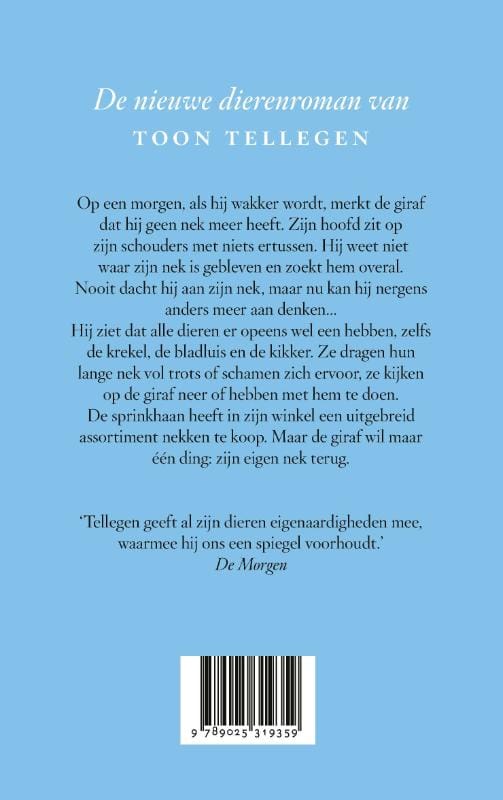 De nieuwe dierenroman van
TOON TELLEGEN

Op een morgen, als hij wakker wordt, merkt de giraf dat hij geen nek meer heeft. Zijn hoofd zit op zijn schouders met niets ertussen. Hij weet niet waar zijn nek is gebleven en zoekt hem overal. Nooit dacht hij aan zijn nek, maar nu kan hij nergens anders meer aan denken...
Hij ziet dat alle dieren er opeens wel een hebben, zelfs de krekel, de bladluis en de kikker. Ze dragen hun lange nek vol trots of schamen zich ervoor, ze kijken op de giraf neer of hebben met hem te doen. De sprinkhaan heeft in zijn winkel een uitgebreid assortiment nekken te koop. Maar de giraf wil maar één ding: zijn eigen nek terug.

'Tellegen geeft al zijn dieren eigenaardigheden mee, waarmee hij ons een spiegel voorhoudt.'
De Morgen

9 789025 319359